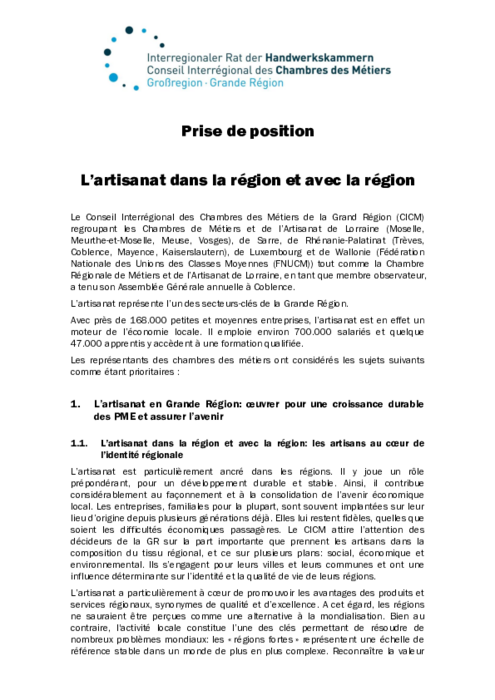 Interregionaler Rat der Handwerkskammern
Conseil Interrégional des Chambres des Métiers
Großregion · Grande Région

Prise de position

L'artisanat dans la région et avec la région

Le Conseil Interrégional des Chambres des Métiers de la Grand Région (CICM) regroupant les Chambres de Métiers et de l'Artisanat de Lorraine (Moselle, Meurthe-et-Moselle, Meuse, Vosges), de Sarre, de Rhénanie-Palatinat (Trèves, Coblence, Mayence, Kaiserslautern), de Luxembourg et de Wallonie (Fédération Nationale des Unions des Classes Moyennes (FNUCM)) tout comme la Chambre Régionale de Métiers et de l'Artisanat de Lorraine, en tant que membre observateur, a tenu son Assemblée Générale annuelle à Coblence.

L'artisanat représente l'un des secteurs-clés de la Grande Région.

Avec près de 168.000 petites et moyennes entreprises, l'artisanat est en effet un moteur de l'économie locale. Il emploie environ 700.000 salariés et quelque 47.000 apprentis y accèdent à une formation qualifiée.

Les représentants des chambres des métiers ont considérés les sujets suivants comme étant prioritaires :

1. L'artisanat en Grande Région: œuvrer pour une croissance durable des PME et assurer l'avenir

1.1. L'artisanat dans la région et avec la région: les artisans au cœur de l'identité régionale

L'artisanat est particulièrement ancré dans les régions. Il y joue un rôle prépondérant, pour un développement durable et stable. Ainsi, il contribue considérablement au façonnement et à la consolidation de l'avenir économique local. Les entreprises, familiales pour la plupart, sont souvent implantées sur leur lieu d'origine depuis plusieurs générations déjà. Elles lui restent fidèles, quelles que soient les difficultés économiques passagères. Le CICM attire l'attention des décideurs de la GR sur la part importante que prennent les artisans dans la composition du tissu régional, et ce sur plusieurs plans: social, économique et environnemental. Ils s'engagent pour leurs villes et leurs communes et ont une influence déterminante sur l'identité et la qualité de vie de leurs régions.

L'artisanat a particulièrement à cœur de promouvoir les avantages des produits et services régionaux, synonymes de qualité et d'excellence. A cet égard, les régions ne sauraient être perçues comme une alternative à la mondialisation. Bien au contraire, l'activité locale constitue l'une des clés permettant de résoudre de nombreux problèmes mondiaux: les « régions fortes » représentent une échelle de référence stable dans un monde de plus en plus complexe. Reconnaître la valeur